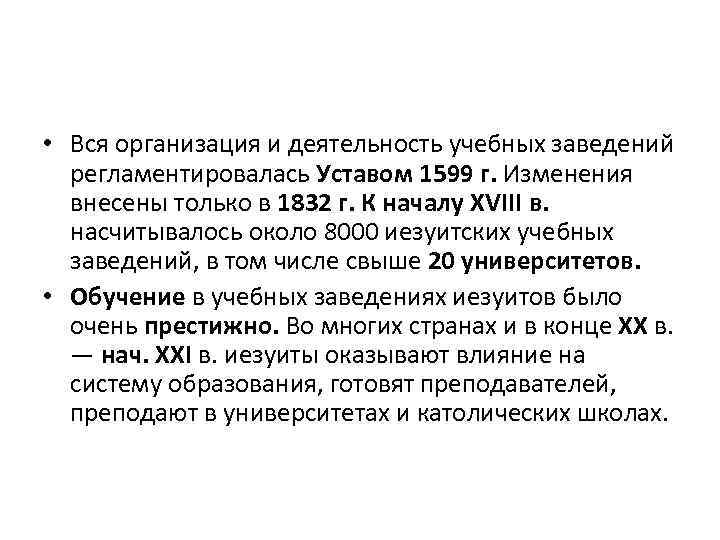 • Вся организация и деятельность учебных заведений регламентировалась Уставом 1599 г. Изменения внесены только в 1832 г. К началу XVIII в. насчитывалось около 8000 иезуитских учебных заведений, в том числе свыше 20 университетов.

• Обучение в учебных заведениях иезуитов было очень престижно. Во многих странах и в конце XX в. — нач. XXI в. иезуиты оказывают влияние на систему образования, готовят преподавателей, преподают в университетах и католических школах.